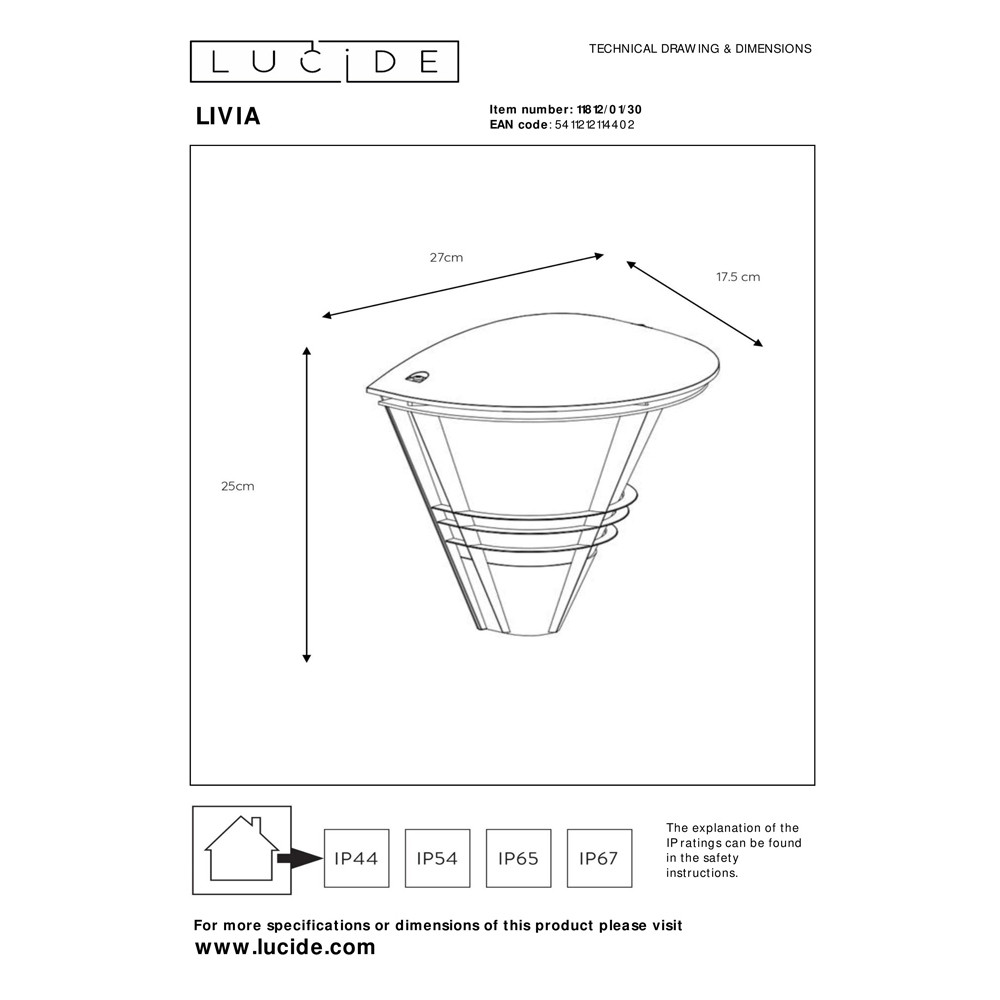 LUCIDE

TECHNICAL DRAWING & DIMENSIONS

LIVIA

Item number: 11812/01/30
EAN code: 5411212114402

27cm

17.5 cm

25cm

IP44

IP54

IP65

IP67

The explanation of the IP ratings can be found in the safety instructions.

For more specifications or dimensions of this product please visit
www.lucide.com